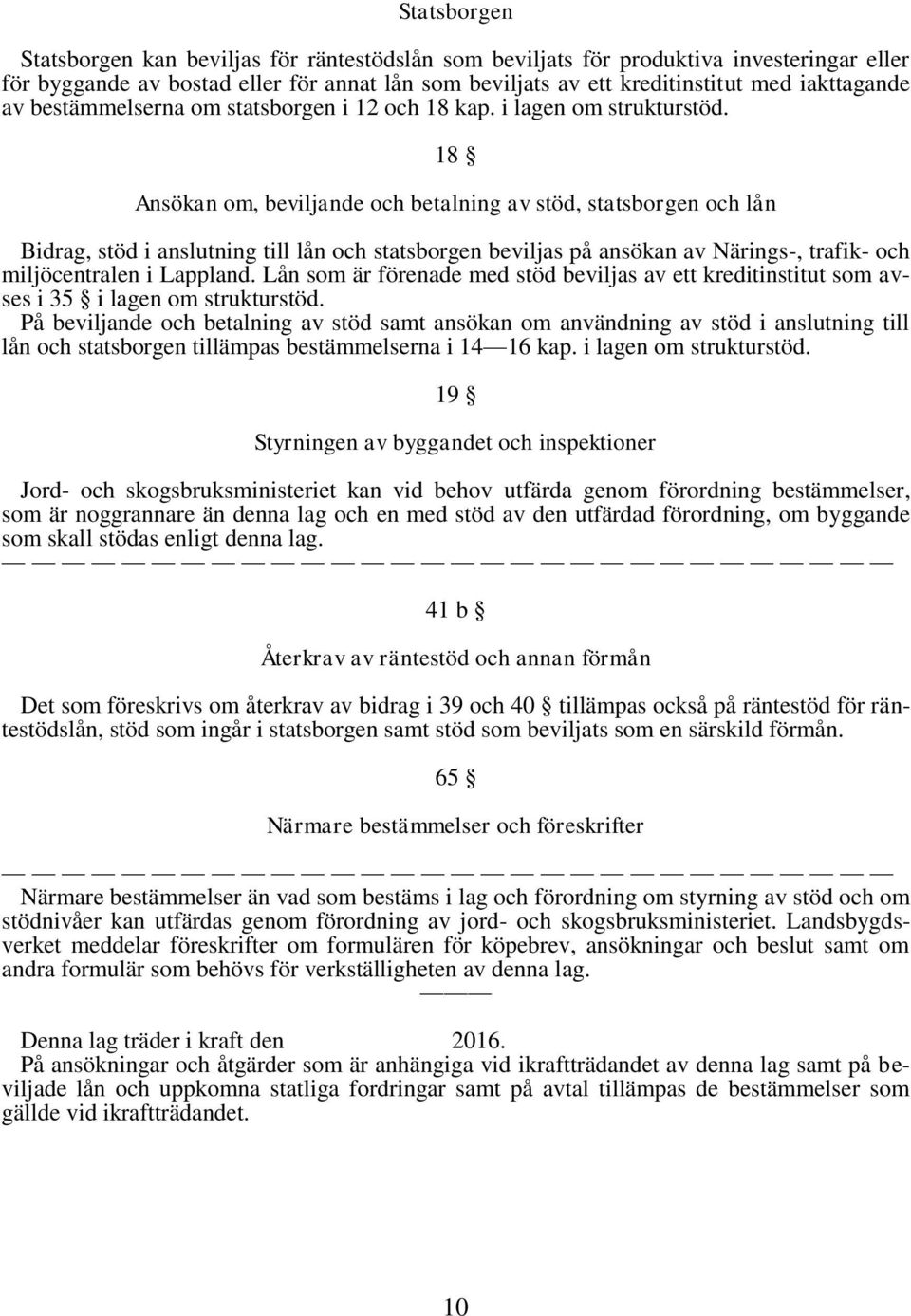 Statsborgen

Statsborgen kan beviljas för räntestödslån som beviljats för produktiva investeringar eller för byggande av bostad eller för annat lån som beviljats av ett kreditinstitut med iakttagande av bestämmelserna om statsborgen i 12 och 18 kap. i lagen om strukturstöd.

18 §

Ansökan om, beviljande och betalning av stöd, statsborgen och lån

Bidrag, stöd i anslutning till lån och statsborgen beviljas på ansökan av Närings-, trafik- och miljöcentralen i Lappland. Lån som är förenade med stöd beviljas av ett kreditinstitut som avses i 35 § i lagen om strukturstöd.
På beviljande och betalning av stöd samt ansökan om användning av stöd i anslutning till lån och statsborgen tillämpas bestämmelserna i 14—16 kap. i lagen om strukturstöd.

19 §

Styrningen av byggandet och inspektioner

Jord- och skogsbruksministeriet kan vid behov utfärda genom förordning bestämmelser, som är noggrannare än denna lag och en med stöd av den utfärdad förordning, om byggande som skall stödas enligt denna lag.
— — — — — — — — — — — — — — — — — — — — — — — — — — — — — —

41 b §

Återkrav av räntestöd och annan förmån

Det som föreskrivs om återkrav av bidrag i 39 och 40 § tillämpas också på räntestöd för räntestödslån, stöd som ingår i statsborgen samt stöd som beviljats som en särskild förmån.

65 §

Närmare bestämmelser och föreskrifter

— — — — — — — — — — — — — — — — — — — — — — — — — — — — — —
Närmare bestämmelser än vad som bestäms i lag och förordning om styrning av stöd och om stödnivåer kan utfärdas genom förordning av jord- och skogsbruksministeriet. Landsbygdsverket meddelar föreskrifter om formulären för köpebrev, ansökningar och beslut samt om andra formulär som behövs för verkställigheten av denna lag.

———

Denna lag träder i kraft den 2016.
På ansökningar och åtgärder som är anhängiga vid ikraftträdandet av denna lag samt på beviljade lån och uppkomna statliga fordringar samt på avtal tillämpas de bestämmelser som gällde vid ikraftträdandet.

10